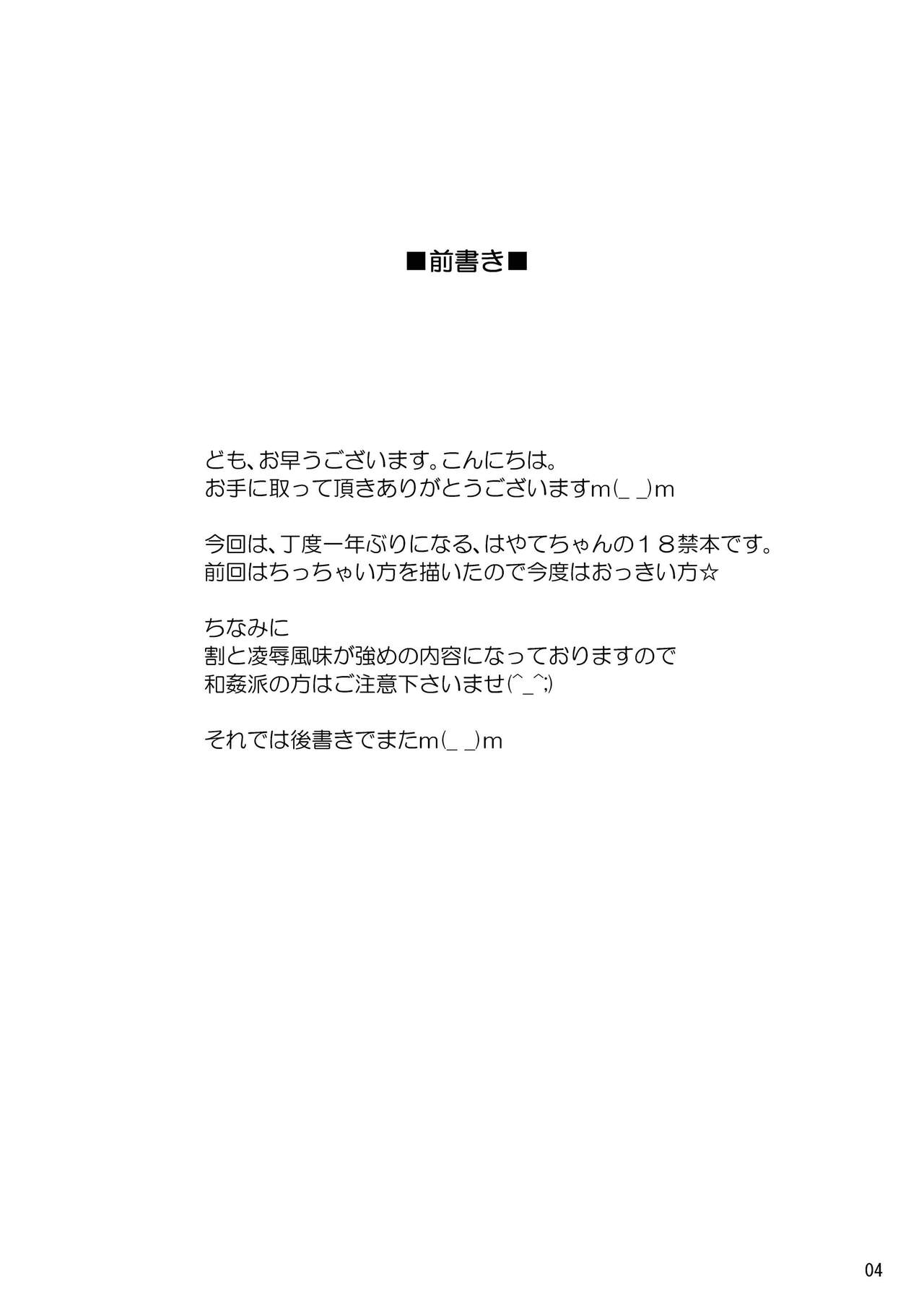 ■前書き■

ども、お早うございます。こんにちは。
お手に取って頂きありがとうございますm(_ _)m

今回は、丁度一年ぶりになる、はやてちゃんの１８禁本です。
前回はちっちゃい方を描いたので今度はおっきい方☆

ちなみに
割と凌辱風味が強めの内容になっておりますので
和姦派の方はご注意下さいませ(^_^;)

それでは後書きでまたm(_ _)m

04